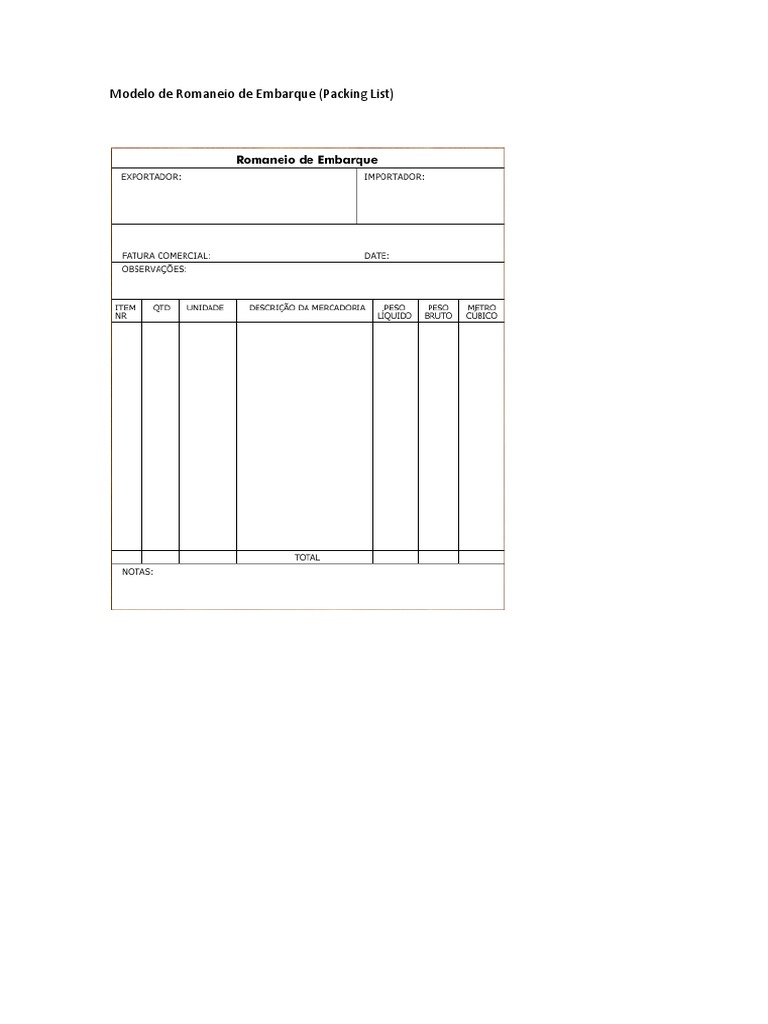 Modelo de Romaneio de Embarque (Packing List)

Romaneio de Embarque

EXPORTADOR:

IMPORTADOR:

FATURA COMERCIAL:

DATE:

OBSERVAÇÕES:

| ITEM NR | QTD | UNIDADE | DESCRIÇÃO DA MERCADORIA | PESO LÍQUIDO | PESO BRUTO | METRO CÚBICO |
|---|---|---|---|---|---|---|
| | | | | | | |
| | | | TOTAL | | | |

NOTAS: